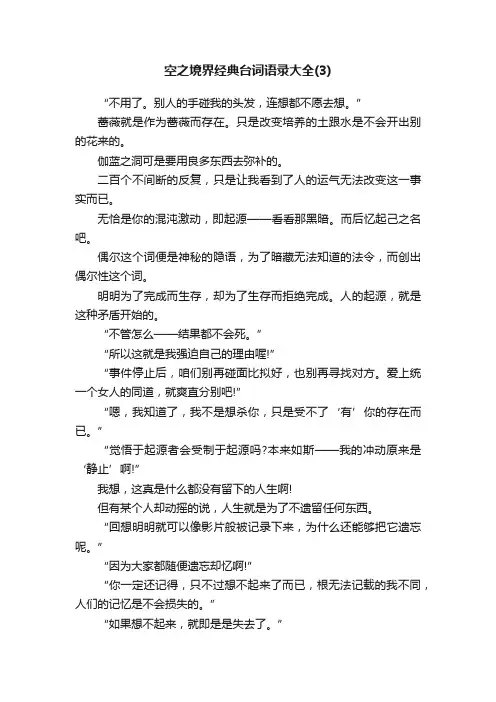 空之境界经典台词语录大全(3)

“不用了。别人的手碰我的头发，连想都不愿去想。”

蔷薇就是作为蔷薇而存在。只是改变培养的土跟水是不会开出别的花来的。

伽蓝之洞可是要用良多东西去弥补的。

二百个不间断的反复，只是让我看到了人的运气无法改变这一事实而已。

无恰是你的混沌激动，即起源——看看那黑暗。而后忆起己之名吧。

偶尔这个词便是神秘的隐语，为了暗藏无法知道的法令，而创出偶尔性这个词。

明明为了完成而生存，却为了生存而拒绝完成。人的起源，就是这种矛盾开始的。

“不管怎么——结果都不会死。”

“所以这就是我强迫自己的理由喔!”

“事件停止后，咱们别再碰面比拟好，也别再寻找对方。爱上统一个女人的同道，就爽直分别吧!”

“嗯，我知道了，我不是想杀你，只是受不了‘有’你的存在而已。”

“觉悟于起源者会受制于起源吗?本来如斯——我的冲动原来是‘静止’啊!”

我想，这真是什么都没有留下的人生啊!

但有某个人却动摇的说，人生就是为了不遗留任何东西。

“回想明明就可以像影片般被记录下来，为什么还能够把它遗忘呢。”

“因为大家都随便遗忘却忆啊!”

“你一定还记得，只不过想不起来了而已，根无法记载的我不同，人们的记忆是不会损失的。”

“如果想不起来，就即是是失去了。”